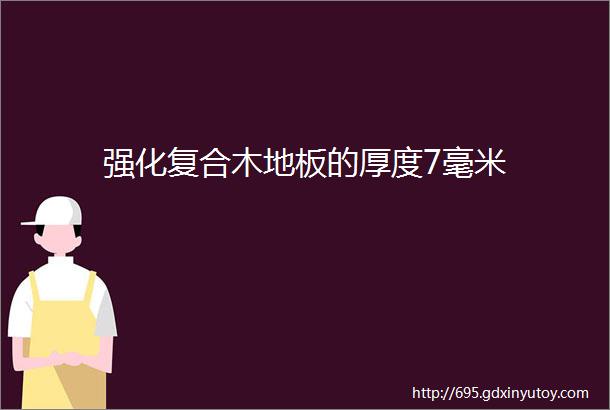 强化复合木地板的厚度7毫米

http://695.gdxinyutoy.com